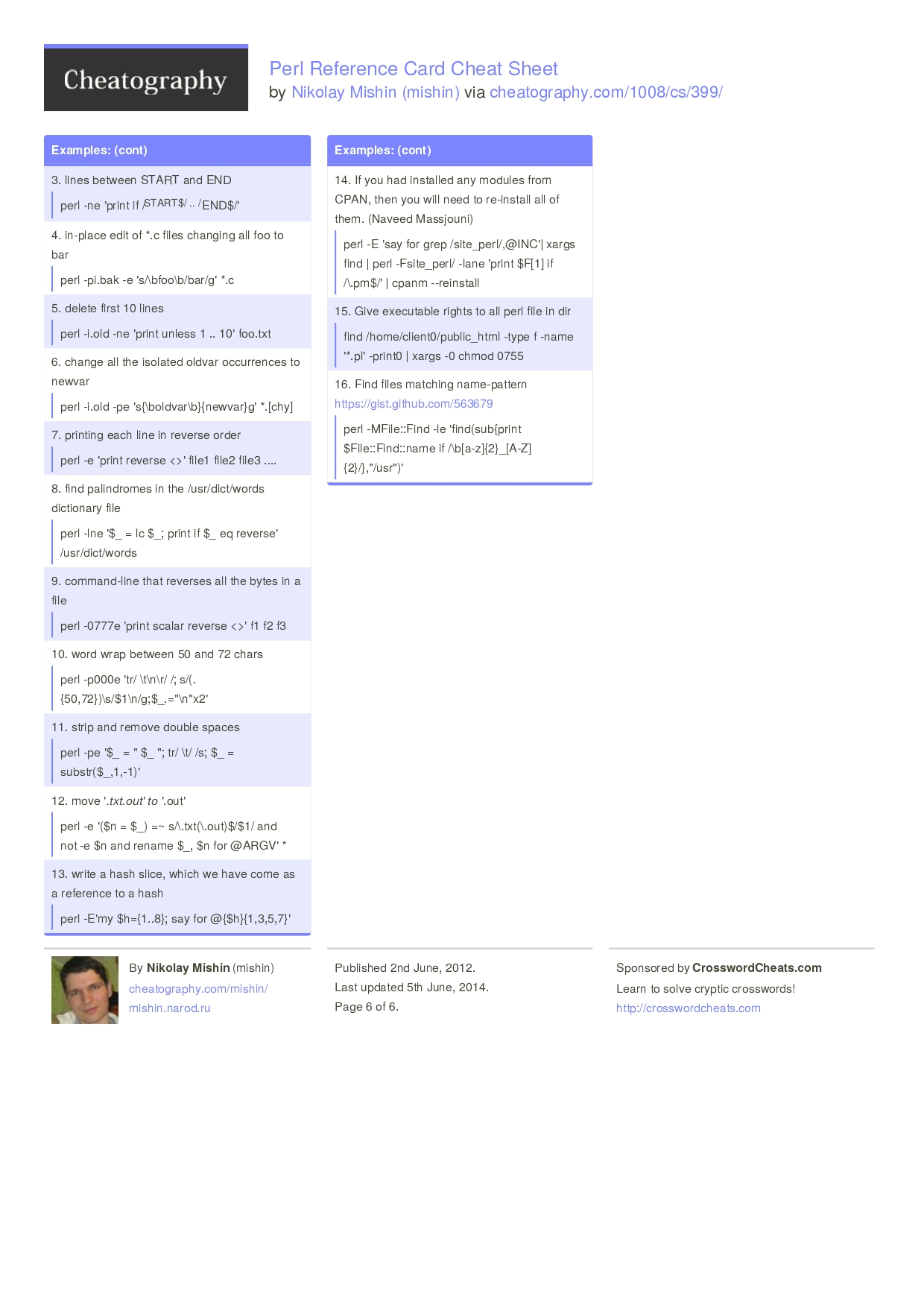 Cheatography

Perl Reference Card Cheat Sheet
by Nikolay Mishin (mishin) via cheatography.com/1008/cs/399/

Examples: (cont)

3. lines between START and END

perl -ne 'print if /START$/ .. /END$/'

4. in-place edit of *.c files changing all foo to bar

perl -pi.bak -e 's/\bfoo\b/bar/g' *.c

5. delete first 10 lines

perl -i.old -ne 'print unless 1 .. 10' foo.txt

6. change all the isolated oldvar occurrences to newvar

perl -i.old -pe 's{\boldvar\b}{newvar}g' *.[chy]

7. printing each line in reverse order

perl -e 'print reverse <>' file1 file2 file3 ....

8. find palindromes in the /usr/dict/words dictionary file

perl -lne '$_ = lc $_; print if $_ eq reverse' /usr/dict/words

9. command-line that reverses all the bytes in a file

perl -0777e 'print scalar reverse <>' f1 f2 f3

10. word wrap between 50 and 72 chars

perl -p000e 'tr/ \t\n\r/ /; s/(.{50,72})\s/$1\n/g;$_.="\n"x2'

11. strip and remove double spaces

perl -pe '$_ = " $_ "; tr/ \t/ /s; $_ = substr($_,1,-1)'

12. move '.txt.out' to '.out'

perl -e '($n = $_) =~ s/\.txt(\.out)$/$1/ and not -e $n and rename $_, $n for @ARGV' *

13. write a hash slice, which we have come as a reference to a hash

perl -E'my $h={1..8}; say for @{$h}{1,3,5,7}'

Examples: (cont)

14. If you had installed any modules from CPAN, then you will need to re-install all of them. (Naveed Massjouni)

perl -E 'say for grep /site_perl/,@INC'| xargs find | perl -Fsite_perl/ -lane 'print $F[1] if /\.pm$/' | cpanm --reinstall

15. Give executable rights to all perl file in dir

find /home/client0/public_html -type f -name '*.pl' -print0 | xargs -0 chmod 0755

16. Find files matching name-pattern
https://gist.github.com/563679

perl -MFile::Find -le 'find(sub{print $File::Find::name if /\b[a-z]{2}_[A-Z]{2}/},"/usr")'

By Nikolay Mishin (mishin)
cheatography.com/mishin/
mishin.narod.ru

Published 2nd June, 2012.
Last updated 5th June, 2014.
Page 6 of 6.

Sponsored by CrosswordCheats.com
Learn to solve cryptic crosswords!
http://crosswordcheats.com